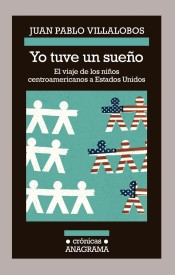 JUAN PABLO VILLALOBOS

Yo tuve un sueño

El viaje de los niños centroamericanos a Estados Unidos

• crónicas •
ANAGRAMA